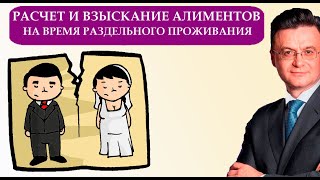 РАСЧЕТ И ВЗЫСКАНИЕ АЛИМЕНТОВ
НА ВРЕМЯ РАЗДЕЛЬНОГО ПРОЖИВАНИЯ